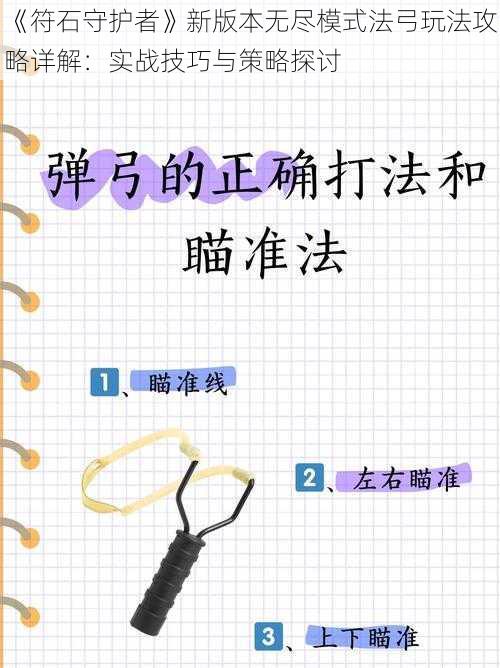 《符石守护者》新版本无尽模式法弓玩法攻略详解：实战技巧与策略探讨

弹弓的正确打法和瞄准法

1、瞄准线

2、左右瞄准

3、上下瞄准